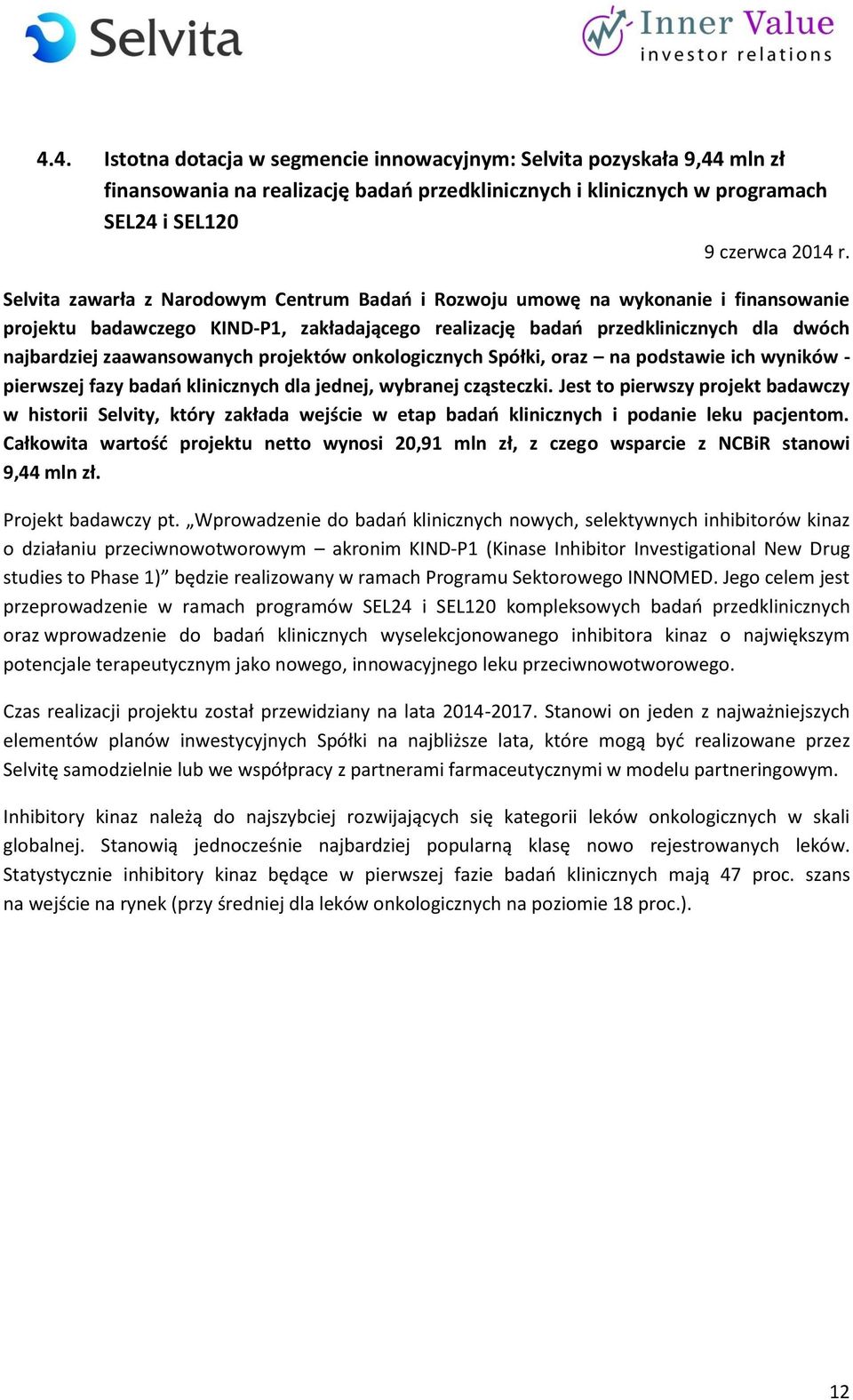 Selvita

Inner Value investor relations

4.4. Istotna dotacja w segmencie innowacyjnym: Selvita pozyskała 9,44 mln zł finansowania na realizację badań przedklinicznych i klinicznych w programach SEL24 i SEL120

9 czerwca 2014 r.

Selvita zawarła z Narodowym Centrum Badań i Rozwoju umowę na wykonanie i finansowanie projektu badawczego KIND-P1, zakładającego realizację badań przedklinicznych dla dwóch najbardziej zaawansowanych projektów onkologicznych Spółki, oraz – na podstawie ich wyników - pierwszej fazy badań klinicznych dla jednej, wybranej cząsteczki. Jest to pierwszy projekt badawczy w historii Selvity, który zakłada wejście w etap badań klinicznych i podanie leku pacjentom. Całkowita wartość projektu netto wynosi 20,91 mln zł, z czego wsparcie z NCBiR stanowi 9,44 mln zł.

Projekt badawczy pt. „Wprowadzenie do badań klinicznych nowych, selektywnych inhibitorów kinaz o działaniu przeciwnowotworowym – akronim KIND-P1 (Kinase Inhibitor Investigational New Drug studies to Phase 1)” będzie realizowany w ramach Programu Sektorowego INNOMED. Jego celem jest przeprowadzenie w ramach programów SEL24 i SEL120 kompleksowych badań przedklinicznych oraz wprowadzenie do badań klinicznych wyselekcjonowanego inhibitora kinaz o największym potencjale terapeutycznym jako nowego, innowacyjnego leku przeciwnowotworowego.

Czas realizacji projektu został przewidziany na lata 2014-2017. Stanowi on jeden z najważniejszych elementów planów inwestycyjnych Spółki na najbliższe lata, które mogą być realizowane przez Selvitę samodzielnie lub we współpracy z partnerami farmaceutycznymi w modelu partneringowym.

Inhibitory kinaz należą do najszybciej rozwijających się kategorii leków onkologicznych w skali globalnej. Stanowią jednocześnie najbardziej popularną klasę nowo rejestrowanych leków. Statystycznie inhibitory kinaz będące w pierwszej fazie badań klinicznych mają 47 proc. szans na wejście na rynek (przy średniej dla leków onkologicznych na poziomie 18 proc.).

12